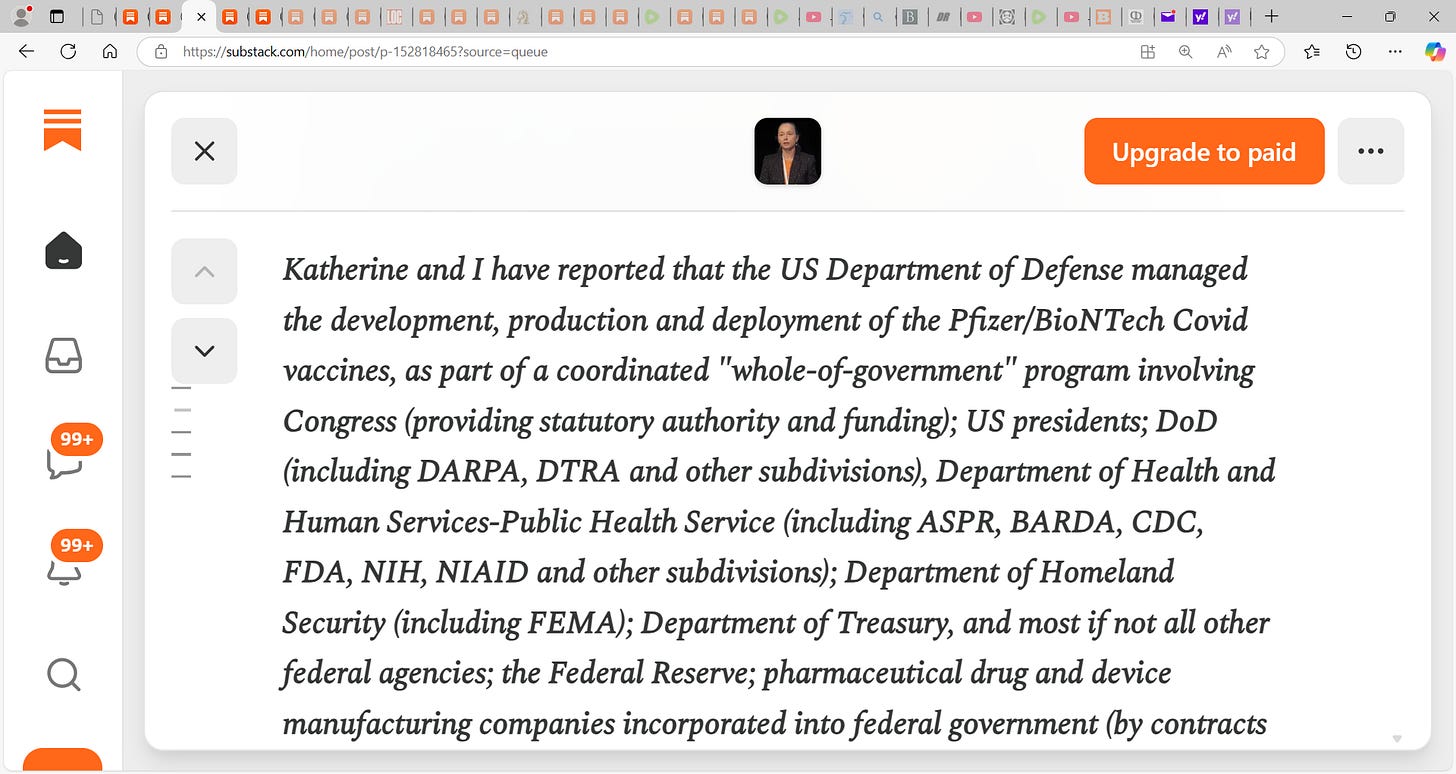 https://substack.com/home/post/p-152818465?source=queue

Upgrade to paid

99+

99+

Katherine and I have reported that the US Department of Defense managed the development, production and deployment of the Pfizer/BioNTech Covid vaccines, as part of a coordinated "whole-of-government" program involving Congress (providing statutory authority and funding); US presidents; DoD (including DARPA, DTRA and other subdivisions), Department of Health and Human Services-Public Health Service (including ASPR, BARDA, CDC, FDA, NIH, NIAID and other subdivisions); Department of Homeland Security (including FEMA); Department of Treasury, and most if not all other federal agencies; the Federal Reserve; pharmaceutical drug and device manufacturing companies incorporated into federal government (by contracts